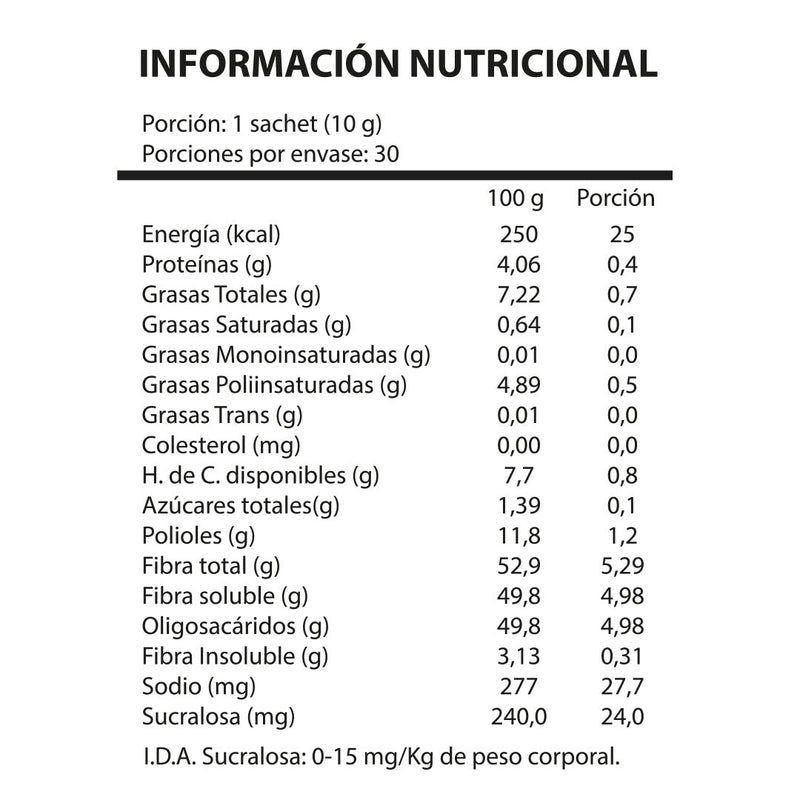 INFORMACIÓN NUTRICIONAL

Porción: 1 sachet (10 g)
Porciones por envase: 30

| | 100 g | Porción |
|---|---|---|
| Energía (kcal) | 250 | 25 |
| Proteínas (g) | 4,06 | 0,4 |
| Grasas Totales (g) | 7,22 | 0,7 |
| Grasas Saturadas (g) | 0,64 | 0,1 |
| Grasas Monoinsaturadas (g) | 0,01 | 0,0 |
| Grasas Poliinsaturadas (g) | 4,89 | 0,5 |
| Grasas Trans (g) | 0,01 | 0,0 |
| Colesterol (mg) | 0,00 | 0,0 |
| H. de C. disponibles (g) | 7,7 | 0,8 |
| Azúcares totales(g) | 1,39 | 0,1 |
| Polioles (g) | 11,8 | 1,2 |
| Fibra total (g) | 52,9 | 5,29 |
| Fibra soluble (g) | 49,8 | 4,98 |
| Oligosacáridos (g) | 49,8 | 4,98 |
| Fibra Insoluble (g) | 3,13 | 0,31 |
| Sodio (mg) | 277 | 27,7 |
| Sucralosa (mg) | 240,0 | 24,0 |

I.D.A. Sucralosa: 0-15 mg/Kg de peso corporal.